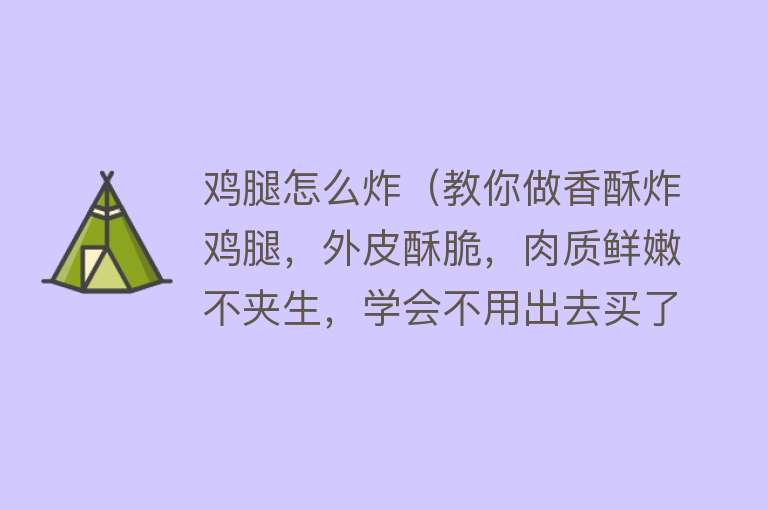 鸡腿怎么炸（教你做香酥炸鸡腿，外皮酥脆，肉质鲜嫩不夹生，学会不用出去买了